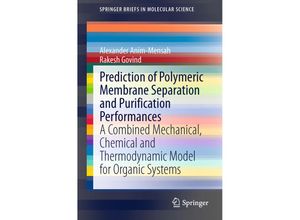 SPRINGER BRIEFS IN MOLECULAR SCIENCE

Alexander Anim-Mensah
Rakesh Govind

Prediction of Polymeric Membrane Separation and Purification Performances
A Combined Mechanical, Chemical and Thermodynamic Model for Organic Systems

Springer